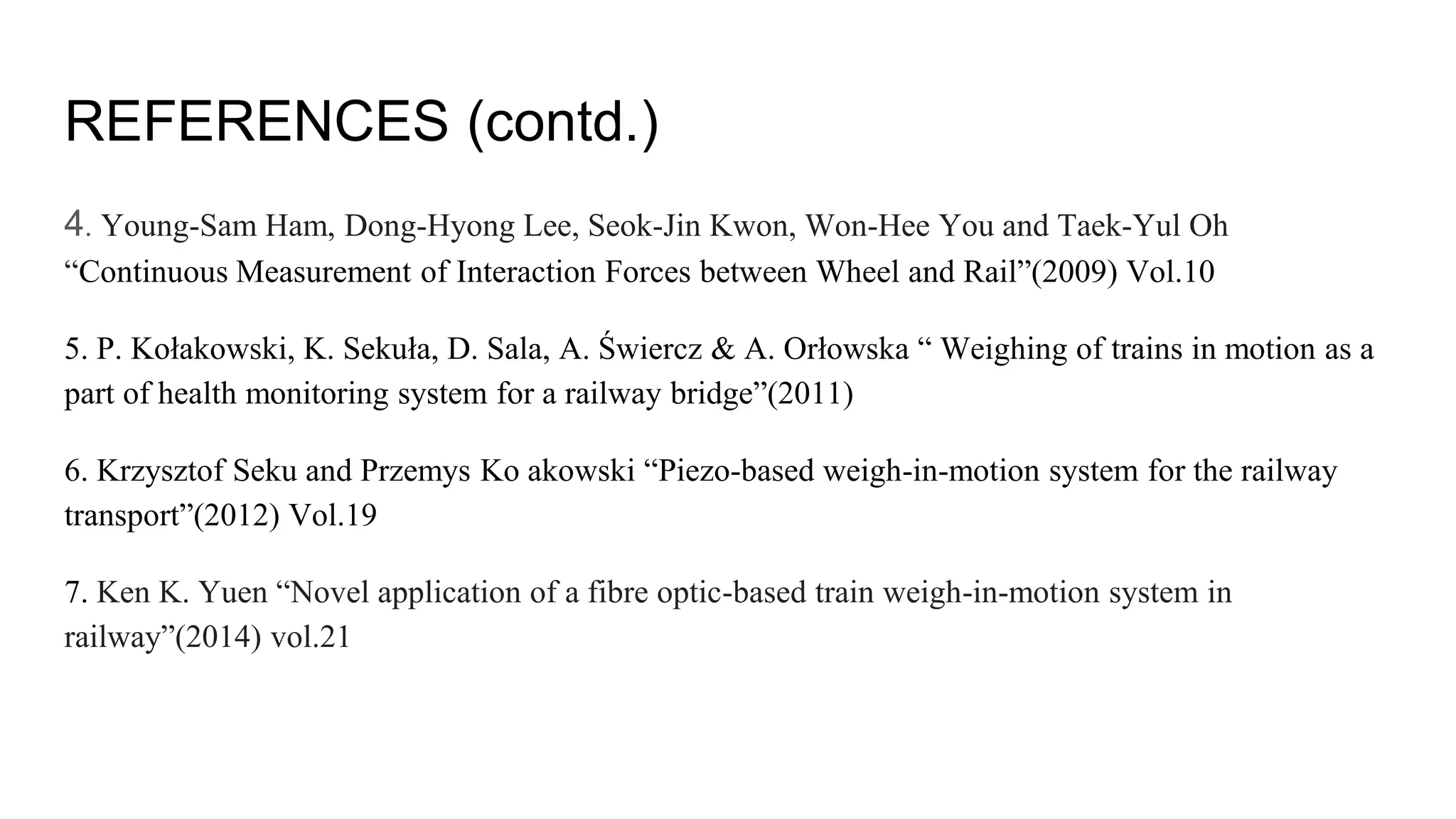 REFERENCES (contd.)

4. Young-Sam Ham, Dong-Hyong Lee, Seok-Jin Kwon, Won-Hee You and Taek-Yul Oh “Continuous Measurement of Interaction Forces between Wheel and Rail”(2009) Vol.10

5. P. Kołakowski, K. Sekuła, D. Sala, A. Świercz & A. Orłowska “ Weighing of trains in motion as a part of health monitoring system for a railway bridge”(2011)

6. Krzysztof Seku and Przemys Ko akowski “Piezo-based weigh-in-motion system for the railway transport”(2012) Vol.19

7. Ken K. Yuen “Novel application of a fibre optic-based train weigh-in-motion system in railway”(2014) vol.21